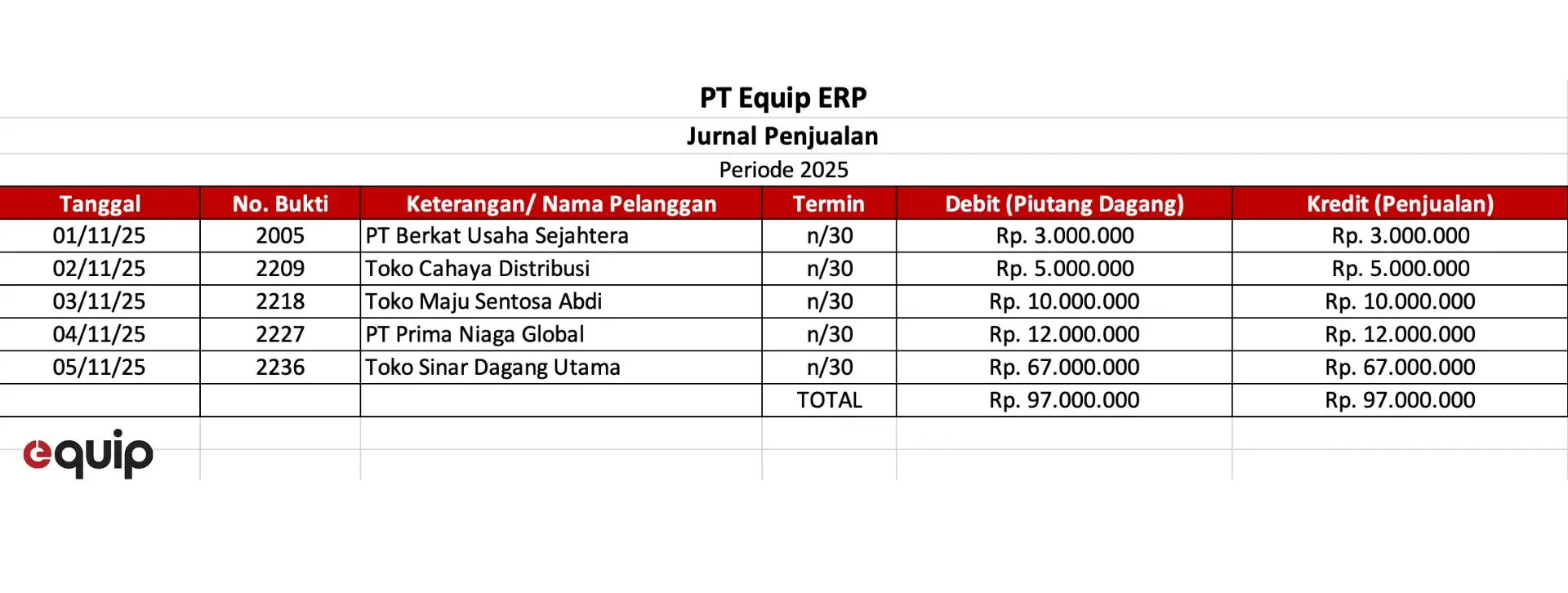 PT Equip ERP
Jurnal Penjualan
Periode 2025

| Tanggal | No. Bukti | Keterangan/ Nama Pelanggan | Termin | Debit (Piutang Dagang) | Kredit (Penjualan) |
|---|---|---|---|---|---|
| 01/11/25 | 2005 | PT Berkat Usaha Sejahtera | n/30 | Rp. 3.000.000 | Rp. 3.000.000 |
| 02/11/25 | 2209 | Toko Cahaya Distribusi | n/30 | Rp. 5.000.000 | Rp. 5.000.000 |
| 03/11/25 | 2218 | Toko Maju Sentosa Abdi | n/30 | Rp. 10.000.000 | Rp. 10.000.000 |
| 04/11/25 | 2227 | PT Prima Niaga Global | n/30 | Rp. 12.000.000 | Rp. 12.000.000 |
| 05/11/25 | 2236 | Toko Sinar Dagang Utama | n/30 | Rp. 67.000.000 | Rp. 67.000.000 |
| | | | TOTAL | Rp. 97.000.000 | Rp. 97.000.000 |

equip